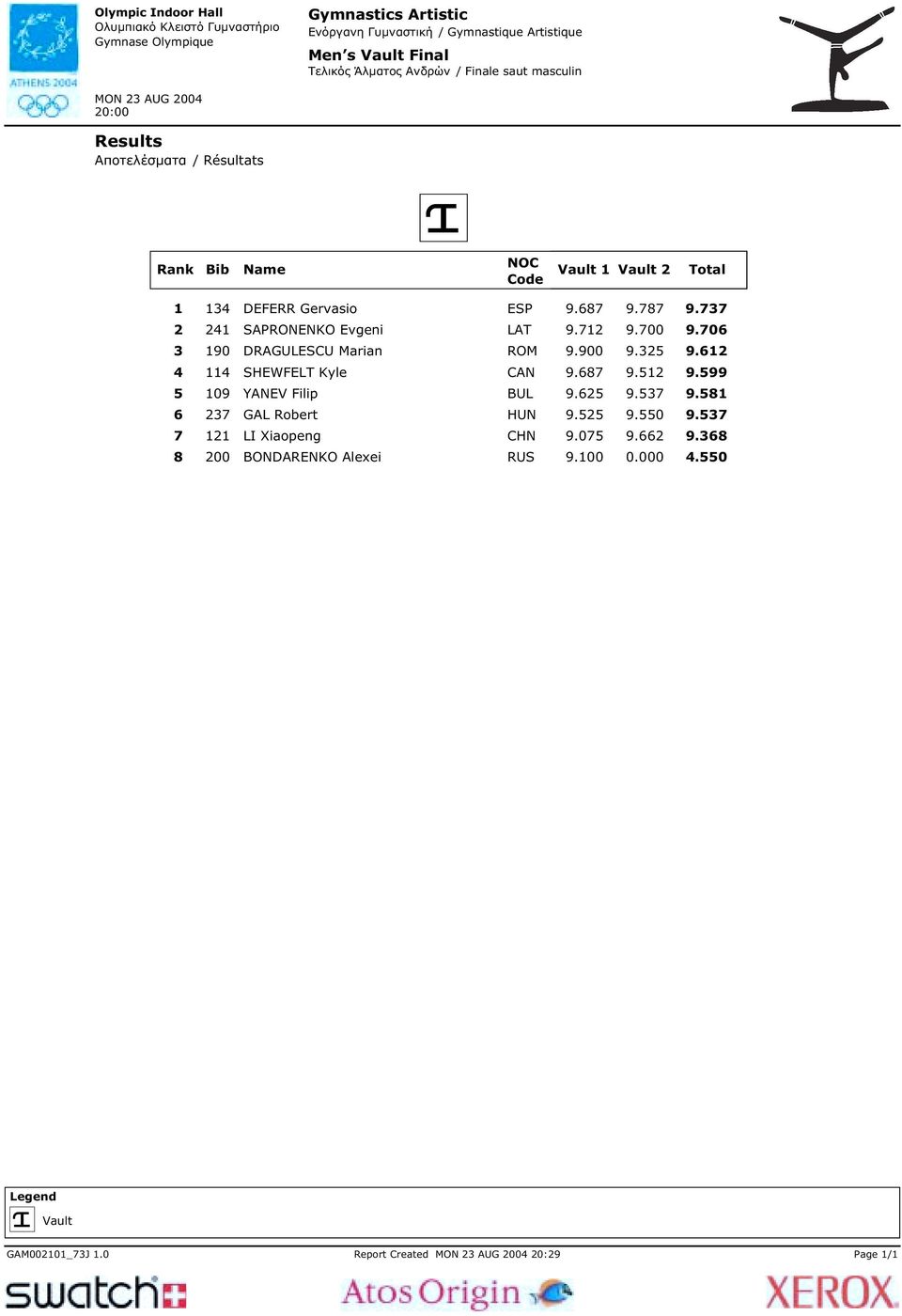 ATHENS 2004

Olympic Indoor Hall
Ολυμπιακό Κλειστό Γυμναστήριο
Gymnase Olympique

MON 23 AUG 2004
20:00

Gymnastics Artistic
Ενόργανη Γυμναστική / Gymnastique Artistique

Men's Vault Final
Τελικός Άλματος Ανδρών / Finale saut masculin

Results
Αποτελέσματα / Résultats

| Rank | Bib | Name | NOC Code | Vault 1 | Vault 2 | Total |
|---|---|---|---|---|---|---|
| 1 | 134 | DEFERR Gervasio | ESP | 9.687 | 9.787 | 9.737 |
| 2 | 241 | SAPRONENKO Evgeni | LAT | 9.712 | 9.700 | 9.706 |
| 3 | 190 | DRAGULESCU Marian | ROM | 9.900 | 9.325 | 9.612 |
| 4 | 114 | SHEWFELT Kyle | CAN | 9.687 | 9.512 | 9.599 |
| 5 | 109 | YANEV Filip | BUL | 9.625 | 9.537 | 9.581 |
| 6 | 237 | GAL Robert | HUN | 9.525 | 9.550 | 9.537 |
| 7 | 121 | LI Xiaopeng | CHN | 9.075 | 9.662 | 9.368 |
| 8 | 200 | BONDARENKO Alexei | RUS | 9.100 | 0.000 | 4.550 |

Legend
Vault

GAM002101_73J 1.0 Report Created MON 23 AUG 2004 20:29 Page 1/1

swatch Atos Origin XEROX